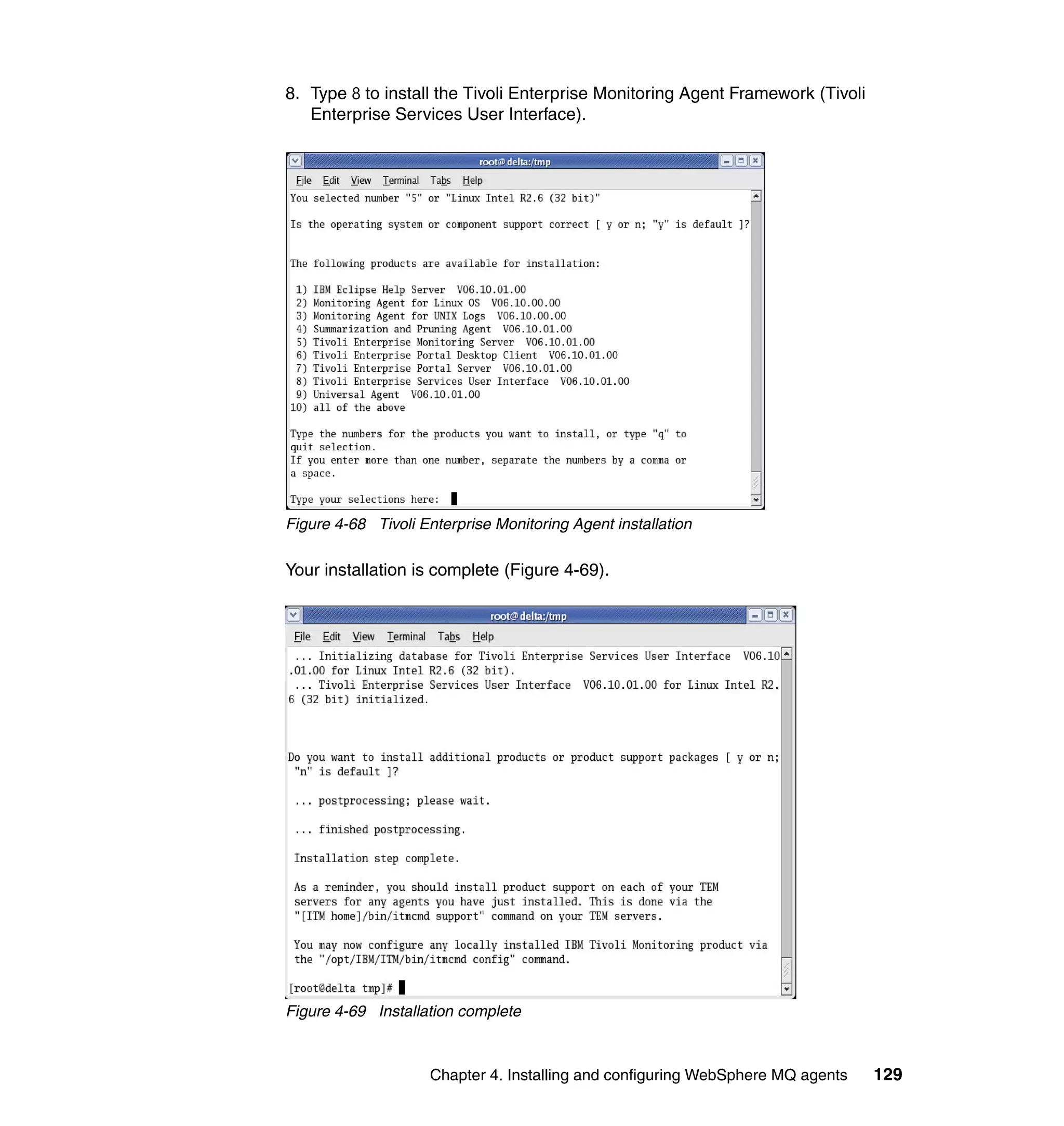 8. Type 8 to install the Tivoli Enterprise Monitoring Agent Framework (Tivoli Enterprise Services User Interface).

root@delta:/tmp

File Edit View Terminal Tabs Help

You selected number "5" or "Linux Intel R2.6 (32 bit)"

Is the operating system or component support correct [ y or n; "y" is default ]?

The following products are available for installation:

1) IBM Eclipse Help Server V06.10.01.00
2) Monitoring Agent for Linux OS V06.10.00.00
3) Monitoring Agent for UNIX Logs V06.10.00.00
4) Summarization and Pruning Agent V06.10.01.00
5) Tivoli Enterprise Monitoring Server V06.10.01.00
6) Tivoli Enterprise Portal Desktop Client V06.10.01.00
7) Tivoli Enterprise Portal Server V06.10.01.00
8) Tivoli Enterprise Services User Interface V06.10.01.00
9) Universal Agent V06.10.01.00
10) all of the above

Type the numbers for the products you want to install, or type "q" to quit selection.
If you enter more than one number, separate the numbers by a comma or a space.

Type your selections here:

Figure 4-68 Tivoli Enterprise Monitoring Agent installation

Your installation is complete (Figure 4-69).

root@delta:/tmp

File Edit View Terminal Tabs Help

... Initializing database for Tivoli Enterprise Services User Interface V06.10.01.00 for Linux Intel R2.6 (32 bit).
... Tivoli Enterprise Services User Interface V06.10.01.00 for Linux Intel R2.6 (32 bit) initialized.

Do you want to install additional products or product support packages [ y or n; "n" is default ]?

... postprocessing; please wait.

... finished postprocessing.

Installation step complete.

As a reminder, you should install product support on each of your TEM servers for any agents you have just installed. This is done via the "[ITM home]/bin/itmcmd support" command on your TEM servers.

You may now configure any locally installed IBM Tivoli Monitoring product via the "/opt/IBM/ITM/bin/itmcmd config" command.

[root@delta tmp]#

Figure 4-69 Installation complete

Chapter 4. Installing and configuring WebSphere MQ agents 129